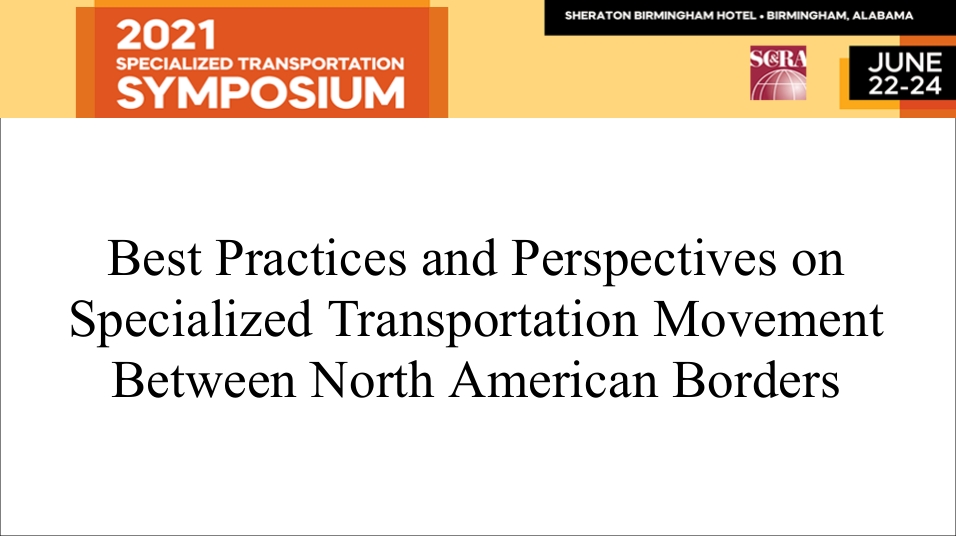 2021
SPECIALIZED TRANSPORTATION
SYMPOSIUM

SHERATON BIRMINGHAM HOTEL • BIRMINGHAM, ALABAMA

SC&RA

JUNE
22-24

Best Practices and Perspectives on Specialized Transportation Movement Between North American Borders